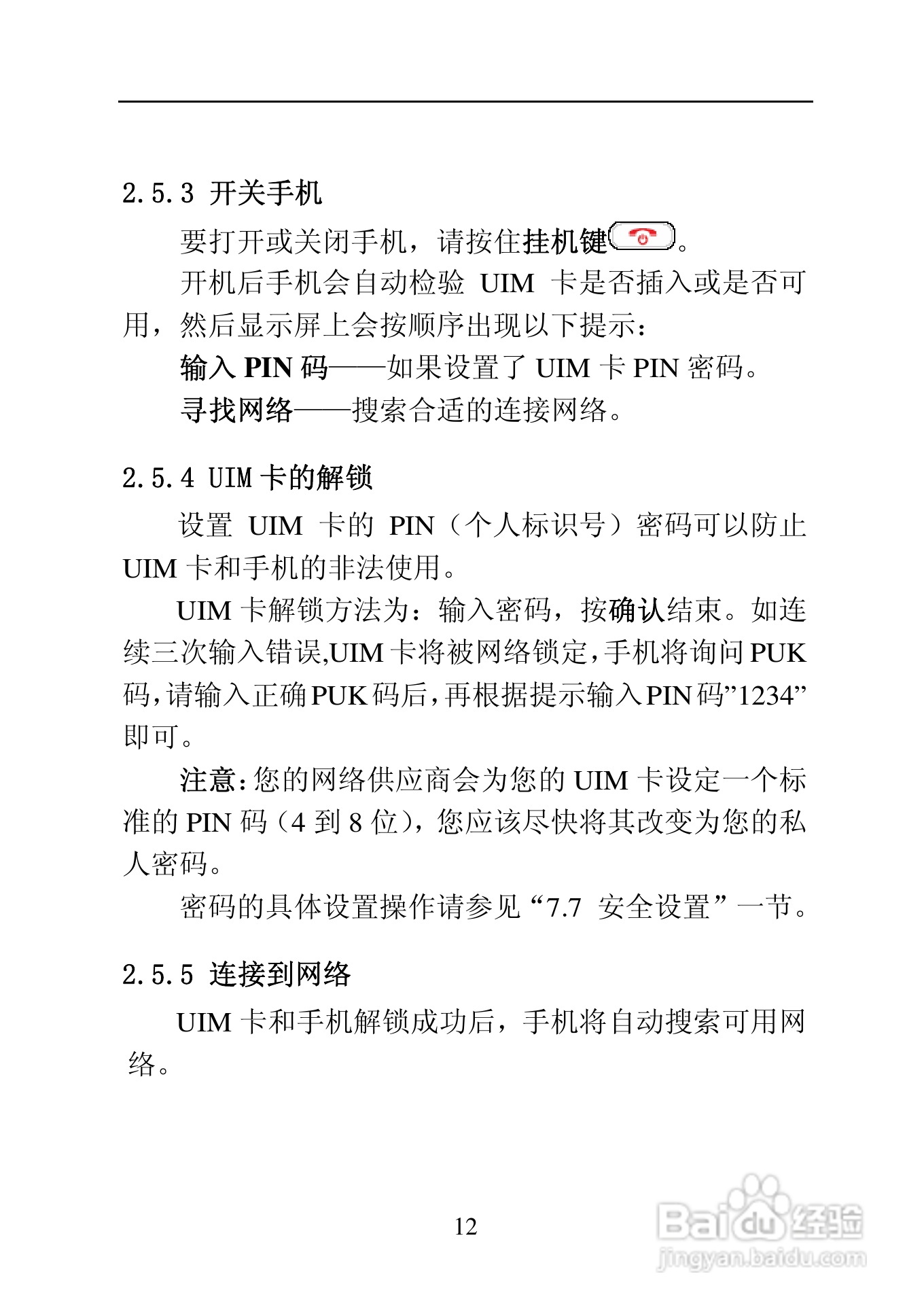 2.5.3 开关手机

要打开或关闭手机，请按住挂机键。

开机后手机会自动检验 UIM 卡是否插入或是否可用，然后显示屏上会按顺序出现以下提示：

输入 PIN 码——如果设置了 UIM 卡 PIN 密码。

寻找网络——搜索合适的连接网络。

2.5.4 UIM 卡的解锁

设置 UIM 卡的 PIN（个人标识号）密码可以防止 UIM 卡和手机的非法使用。

UIM 卡解锁方法为：输入密码，按确认结束。如连续三次输入错误,UIM 卡将被网络锁定,手机将询问 PUK 码,请输入正确 PUK 码后,再根据提示输入 PIN 码”1234”即可。

注意:您的网络供应商会为您的 UIM 卡设定一个标准的 PIN 码（4 到 8 位），您应该尽快将其改变为您的私人密码。

密码的具体设置操作请参见“7.7 安全设置”一节。

2.5.5 连接到网络

UIM 卡和手机解锁成功后，手机将自动搜索可用网络。

12

Baidu 经验
jingyan.baidu.com